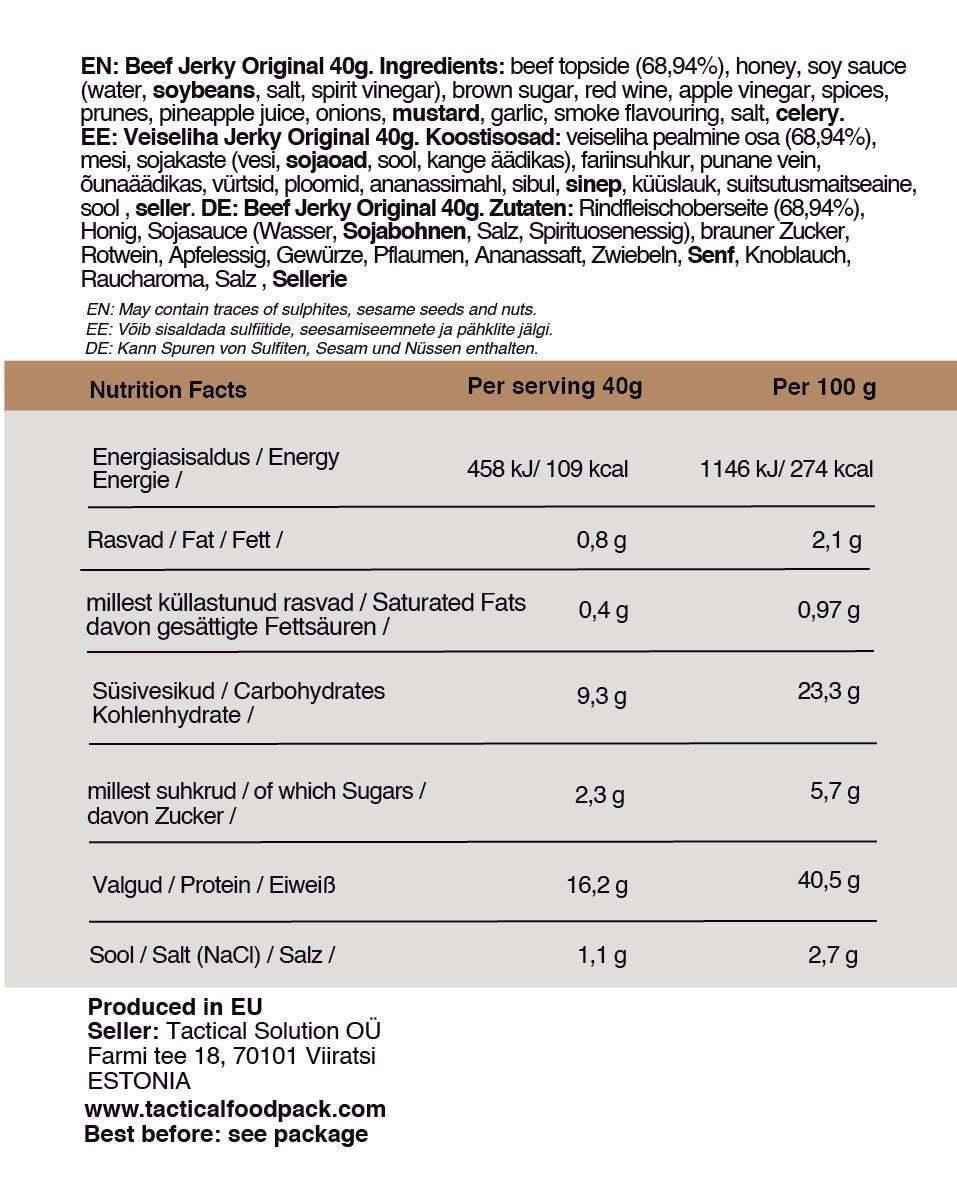 EN: Beef Jerky Original 40g. Ingredients: beef topside (68,94%), honey, soy sauce (water, soybeans, salt, spirit vinegar), brown sugar, red wine, apple vinegar, spices, prunes, pineapple juice, onions, mustard, garlic, smoke flavouring, salt, celery. EE: Veiseliha Jerky Original 40g. Koostisosad: veiseliha pealmine osa (68,94%), mesi, sojakaste (vesi, sojaoad, sool, kange äädikas), fariinsuhkur, punane vein, õunaäädikas, vürtsid, ploomid, ananassimahl, sibul, sinep, küüslauk, suitsutusmaitseaine, sool , seller. DE: Beef Jerky Original 40g. Zutaten: Rindfleischoberseite (68,94%), Honig, Sojasauce (Wasser, Sojabohnen, Salz, Spirituosenessig), brauner Zucker, Rotwein, Apfelessig, Gewürze, Pflaumen, Ananassaft, Zwiebeln, Senf, Knoblauch, Raucharoma, Salz , Sellerie

EN: May contain traces of sulphites, sesame seeds and nuts.
EE: Võib sisaldada sulfiitide, seesamiseemnete ja pähklite jälgi.
DE: Kann Spuren von Sulfiten, Sesam und Nüssen enthalten.

| Nutrition Facts | Per serving 40g | Per 100 g |
|---|---|---|
| Energiasisaldus / Energy Energie / | 458 kJ/ 109 kcal | 1146 kJ/ 274 kcal |
| Rasvad / Fat / Fett / | 0,8 g | 2,1 g |
| millest küllastunud rasvad / Saturated Fats davon gesättigte Fettsäuren / | 0,4 g | 0,97 g |
| Süsivesikud / Carbohydrates Kohlenhydrate / | 9,3 g | 23,3 g |
| millest suhkrud / of which Sugars / davon Zucker / | 2,3 g | 5,7 g |
| Valgud / Protein / Eiweiß | 16,2 g | 40,5 g |
| Sool / Salt (NaCl) / Salz / | 1,1 g | 2,7 g |

Produced in EU
Seller: Tactical Solution OÜ
Farmi tee 18, 70101 Viiratsi
ESTONIA
www.tacticalfoodpack.com
Best before: see package